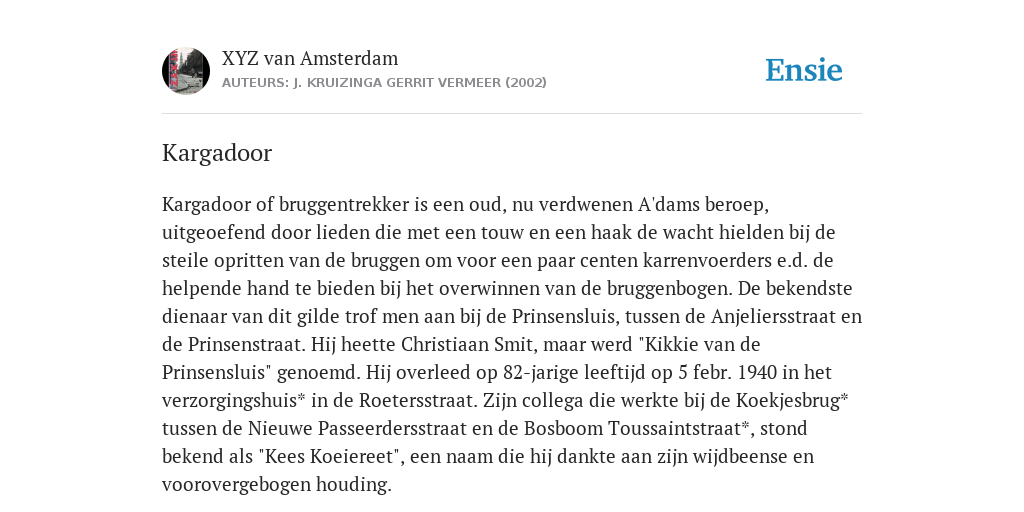 XYZ van Amsterdam
AUTEURS: J. KRUIZINGA GERRIT VERMEER (2002)

Ensie

Kargadoor

Kargadoor of bruggentrekker is een oud, nu verdwenen A'dams beroep, uitgeoefend door lieden die met een touw en een haak de wacht hielden bij de steile opritten van de bruggen om voor een paar centen karrenvoerders e.d. de helpende hand te bieden bij het overwinnen van de bruggenbogen. De bekendste dienaar van dit gilde trof men aan bij de Prinsensluis, tussen de Anjeliersstraat en de Prinsenstraat. Hij heette Christiaan Smit, maar werd "Kikkie van de Prinsensluis" genoemd. Hij overleed op 82-jarige leeftijd op 5 febr. 1940 in het verzorgingshuis* in de Roetersstraat. Zijn collega die werkte bij de Koekjesbrug* tussen de Nieuwe Passeerdersstraat en de Bosboom Toussaintstraat*, stond bekend als "Kees Koeiereet", een naam die hij dankte aan zijn wijdbeense en voorovergebogen houding.